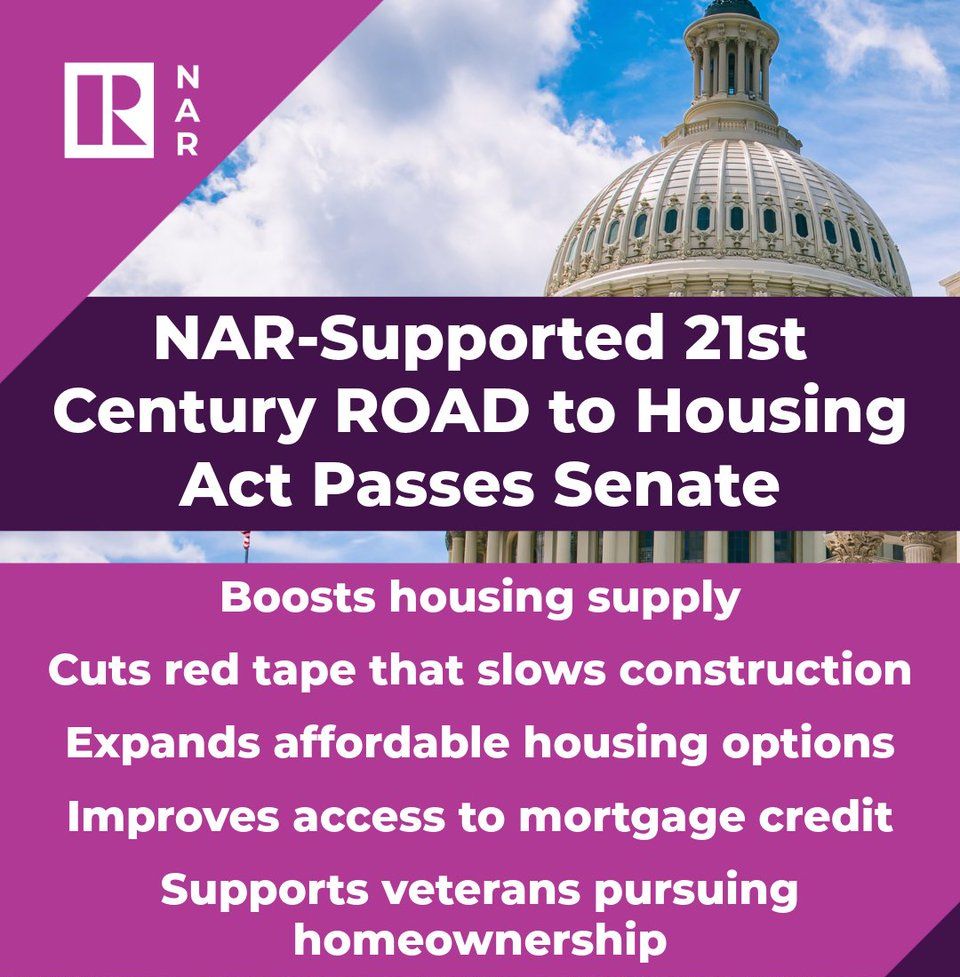 R NAR

NAR-Supported 21st Century ROAD to Housing Act Passes Senate

Boosts housing supply

Cuts red tape that slows construction

Expands affordable housing options

Improves access to mortgage credit

Supports veterans pursuing homeownership